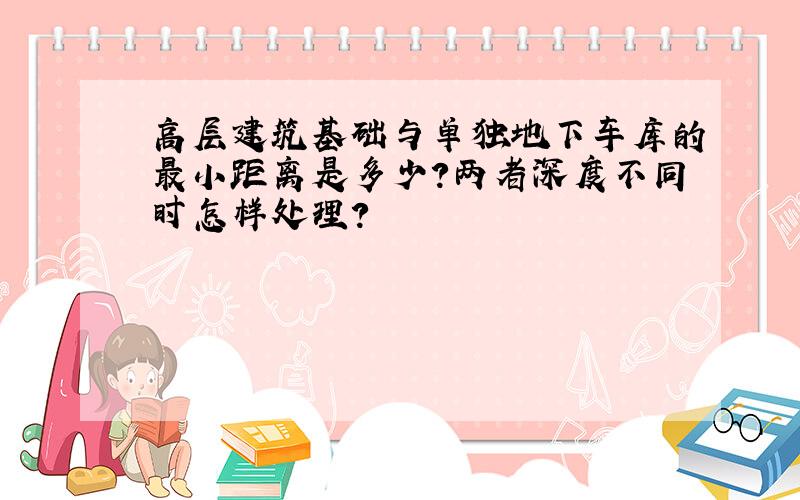 高层建筑基础与单独地下车库的最小距离是多少?两者深度不同时怎样处理?